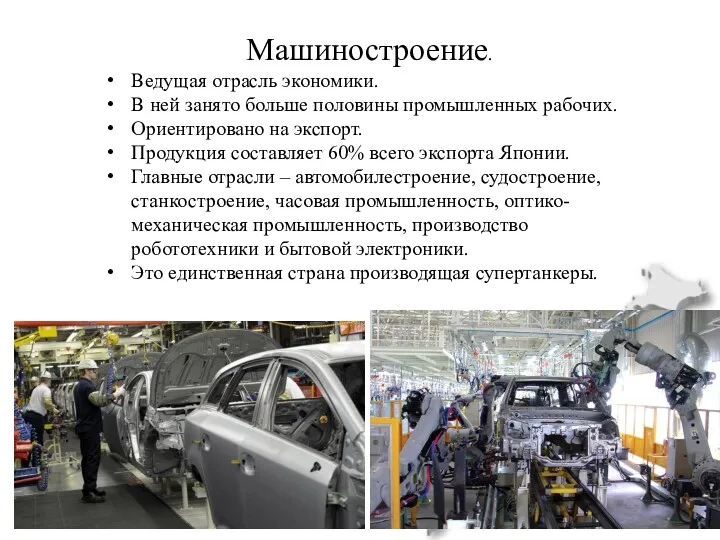 Машиностроение.

• Ведущая отрасль экономики.
• В ней занято больше половины промышленных рабочих.
• Ориентировано на экспорт.
• Продукция составляет 60% всего экспорта Японии.
• Главные отрасли – автомобилестроение, судостроение, станкостроение, часовая промышленность, оптико-механическая промышленность, производство робототехники и бытовой электроники.
• Это единственная страна производящая супертанкеры.